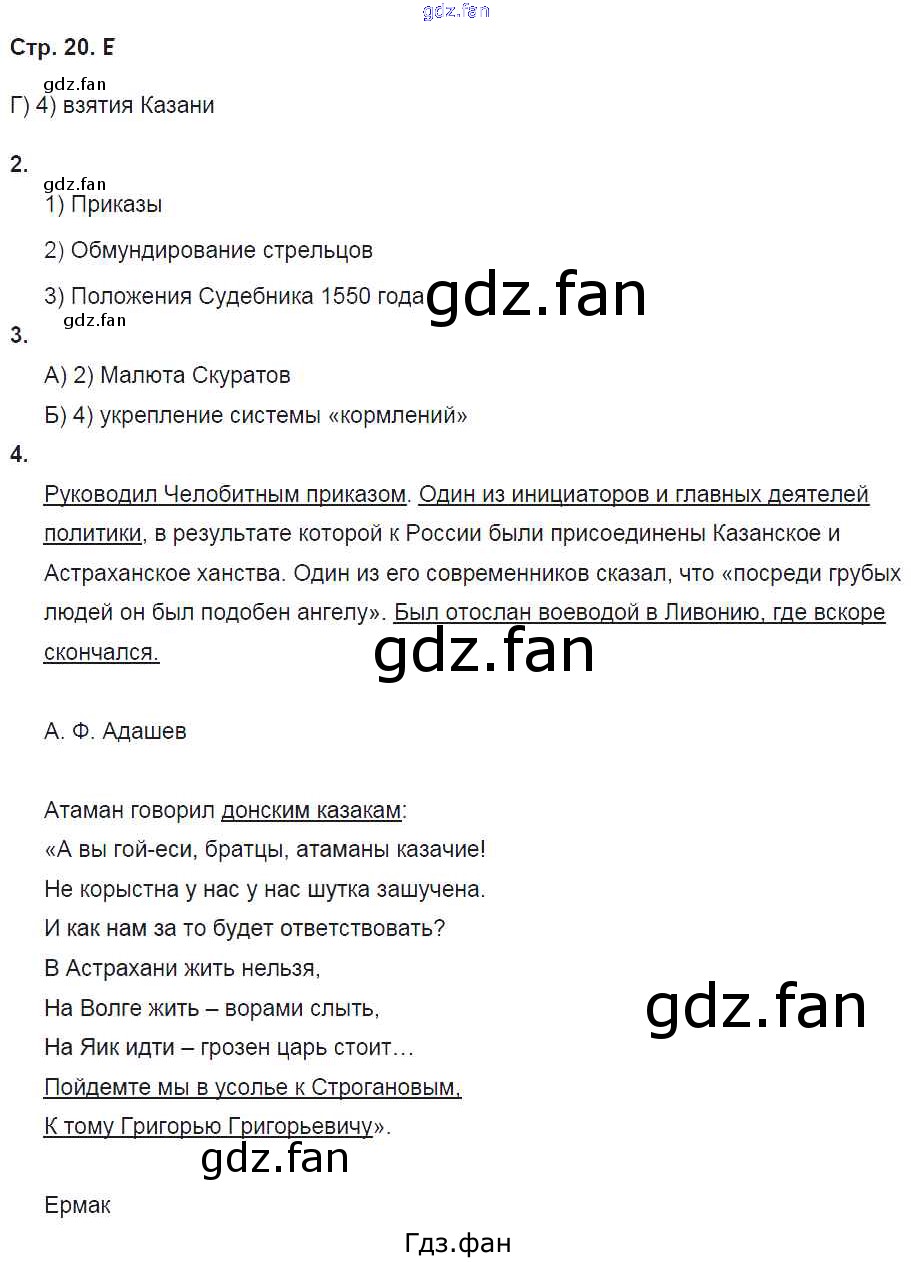 gdz.fan

Стр. 20. Е

gdz.fan
Г) 4) взятия Казани

2.

gdz.fan
1) Приказы

2) Обмундирование стрельцов

3) Положения Судебника 1550 года

gdz.fan

gdz.fan

3.

А) 2) Малюта Скуратов

Б) 4) укрепление системы «кормлений»

4.

Руководил Челобитным приказом. Один из инициаторов и главных деятелей политики, в результате которой к России были присоединены Казанское и Астраханское ханства. Один из его современников сказал, что «посреди грубых людей он был подобен ангелу». Был отослан воеводой в Ливонию, где вскоре скончался.

gdz.fan

А. Ф. Адашев

Атаман говорил донским казакам:
«А вы гой-еси, братцы, атаманы казачие!
Не корыстна у нас у нас шутка зашучена.
И как нам за то будет ответствовать?
В Астрахани жить нельзя,
На Волге жить – ворами слыть,
На Яик идти – грозен царь стоит…
Пойдемте мы в усолье к Строгановым,
К тому Григорью Григорьевичу».

gdz.fan

gdz.fan

Ермак

Гдз.фан